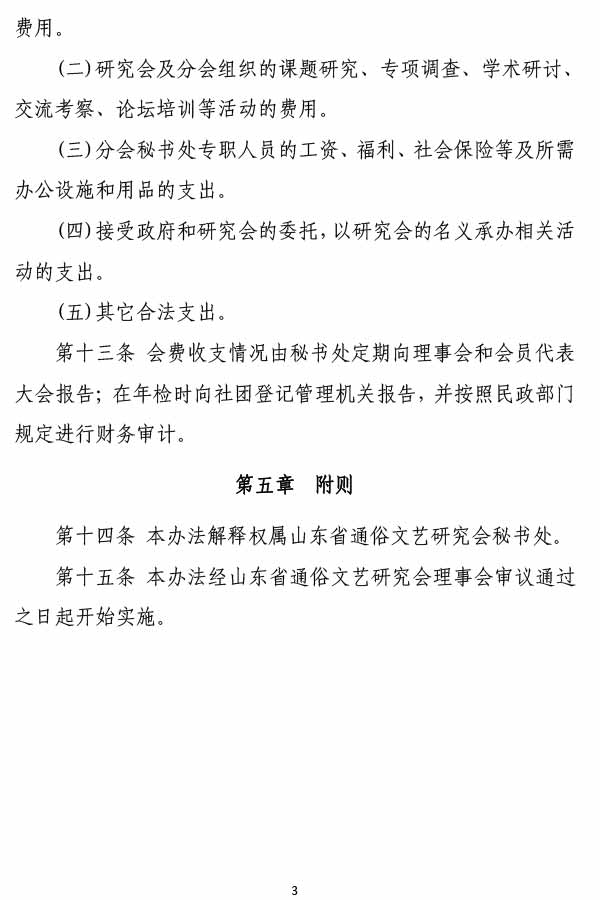 费用。

(二)研究会及分会组织的课题研究、专项调查、学术研讨、交流考察、论坛培训等活动的费用。

(三)分会秘书处专职人员的工资、福利、社会保险等及所需办公设施和用品的支出。

(四)接受政府和研究会的委托，以研究会的名义承办相关活动的支出。

(五)其它合法支出。

第十三条 会费收支情况由秘书处定期向理事会和会员代表大会报告；在年检时向社团登记管理机关报告，并按照民政部门规定进行财务审计。

第五章 附则

第十四条 本办法解释权属山东省通俗文艺研究会秘书处。

第十五条 本办法经山东省通俗文艺研究会理事会审议通过之日起开始实施。

3